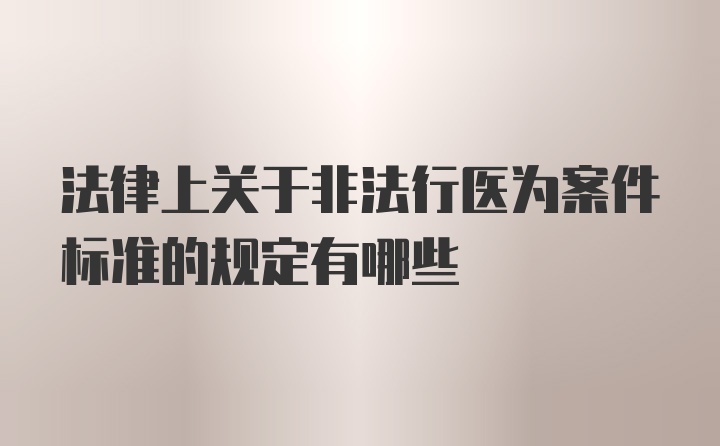 法律上关于非法行医为案件标准的规定有哪些